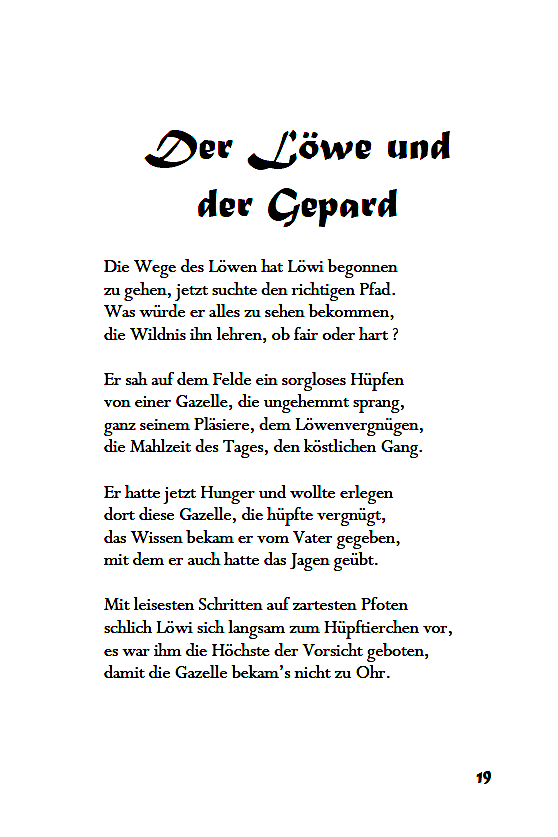 Der Löwe und der Gepard

Die Wege des Löwen hat Löwi begonnen
zu gehen, jetzt suchte den richtigen Pfad.
Was würde er alles zu sehen bekommen,
die Wildnis ihn lehren, ob fair oder hart ?

Er sah auf dem Felde ein sorgloses Hüpfen
von einer Gazelle, die ungehemmt sprang,
ganz seinem Pläsiere, dem Löwenvergnügen,
die Mahlzeit des Tages, den köstlichen Gang.

Er hatte jetzt Hunger und wollte erlegen
dort diese Gazelle, die hüpfte vergnügt,
das Wissen bekam er vom Vater gegeben,
mit dem er auch hatte das Jagen geübt.

Mit leisesten Schritten auf zartesten Pfoten
schlich Löwi sich langsam zum Hüpftierchen vor,
es war ihm die Höchste der Vorsicht geboten,
damit die Gazelle bekam's nicht zu Ohr.

19